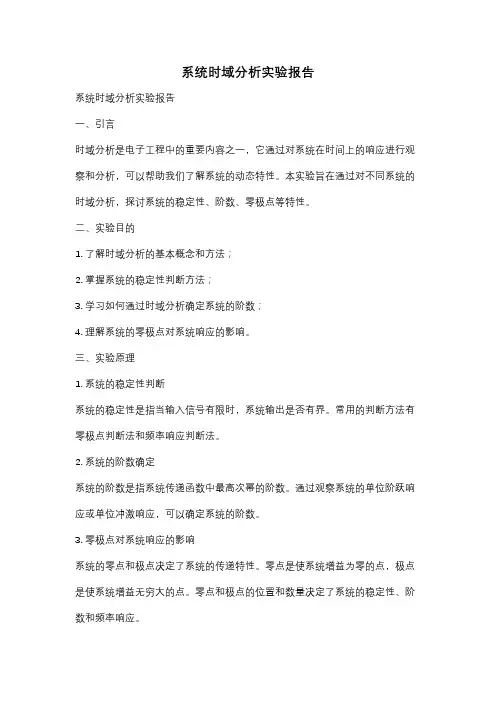 系统时域分析实验报告

系统时域分析实验报告

一、引言

时域分析是电子工程中的重要内容之一，它通过对系统在时间上的响应进行观察和分析，可以帮助我们了解系统的动态特性。本实验旨在通过对不同系统的时域分析，探讨系统的稳定性、阶数、零极点等特性。

二、实验目的

1. 了解时域分析的基本概念和方法；

2. 掌握系统的稳定性判断方法；

3. 学习如何通过时域分析确定系统的阶数；

4. 理解系统的零极点对系统响应的影响。

三、实验原理

1. 系统的稳定性判断

系统的稳定性是指当输入信号有限时，系统输出是否有界。常用的判断方法有零极点判断法和频率响应判断法。

2. 系统的阶数确定

系统的阶数是指系统传递函数中最高次幂的阶数。通过观察系统的单位阶跃响应或单位冲激响应，可以确定系统的阶数。

3. 零极点对系统响应的影响

系统的零点和极点决定了系统的传递特性。零点是使系统增益为零的点，极点是使系统增益无穷大的点。零点和极点的位置和数量决定了系统的稳定性、阶数和频率响应。